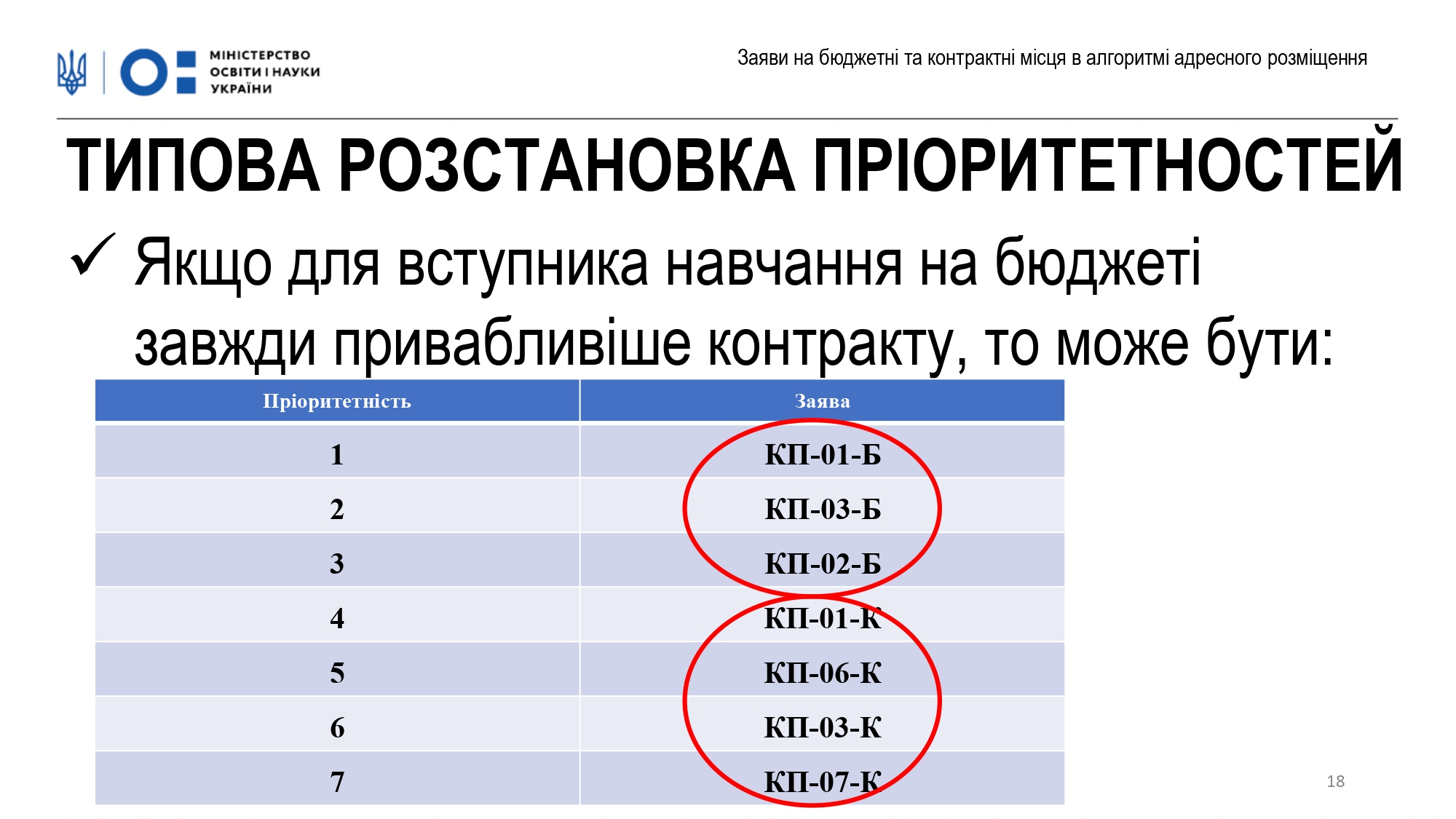 МІНІСТЕРСТВО ОСВІТИ І НАУКИ УКРАЇНИ

Заяви на бюджетні та контрактні місця в алгоритмі адресного розміщення

ТИПОВА РОЗСТАНОВКА ПРІОРИТЕТНОСТЕЙ

✓ Якщо для вступника навчання на бюджеті завжди привабливіше контракту, то може бути:

| Пріоритетність | Заява |
|---|---|
| 1 | КП-01-Б |
| 2 | КП-03-Б |
| 3 | КП-02-Б |
| 4 | КП-01-К |
| 5 | КП-06-К |
| 6 | КП-03-К |
| 7 | КП-07-К |

18